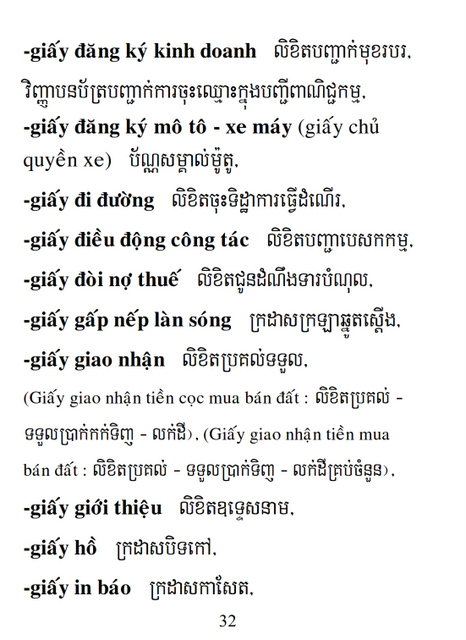 -giấy đăng ký kinh doanh លិខិតបញ្ជាក់មុខរបរ, វិញ្ញាបនប័ត្របញ្ជាក់ការចុះឈ្មោះក្នុងបញ្ជីពាណិជ្ជកម្ម,
-giấy đăng ký mô tô - xe máy (giấy chủ quyền xe) ប័ណ្ណសម្គាល់ម៉ូតូ,
-giấy đi đường លិខិតចុះទិដ្ឋាការធ្វើដំណើរ,
-giấy điều động công tác លិខិតបញ្ជាបេសកកម្ម,
-giấy đòi nợ thuế លិខិតជូនដំណឹងទារបំណុល,
-giấy gấp nếp làn sóng ក្រដាសក្រឡាឆ្នូតស្តើង,
-giấy giao nhận លិខិតប្រគល់ទទួល,
(Giấy giao nhận tiền cọc mua bán đất : លិខិតប្រគល់ - ទទួលប្រាក់កក់ទិញ - លក់ដី), (Giấy giao nhận tiền mua bán đất : លិខិតប្រគល់ - ទទួលប្រាក់ទិញ - លក់ដីគ្រប់ចំនួន),
-giấy giới thiệu លិខិតឧទ្ទេសនាម,
-giấy hồ ក្រដាសបិទកៅ,
-giấy in báo ក្រដាសកាសែត,

32